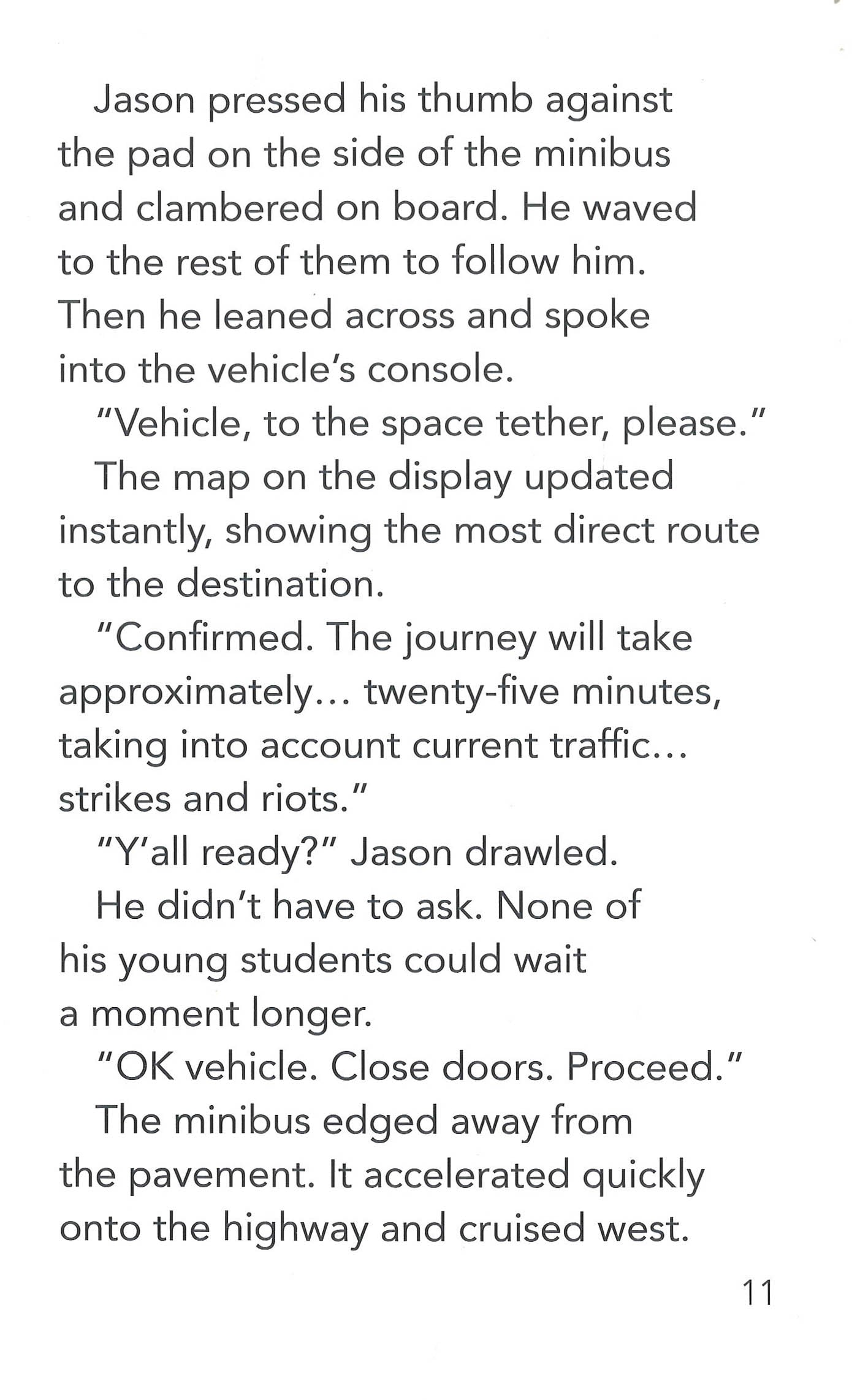 Jason pressed his thumb against the pad on the side of the minibus and clambered on board. He waved to the rest of them to follow him. Then he leaned across and spoke into the vehicle's console.

"Vehicle, to the space tether, please."

The map on the display updated instantly, showing the most direct route to the destination.

"Confirmed. The journey will take approximately… twenty-five minutes, taking into account current traffic… strikes and riots."

"Y'all ready?" Jason drawled.

He didn't have to ask. None of his young students could wait a moment longer.

"OK vehicle. Close doors. Proceed."

The minibus edged away from the pavement. It accelerated quickly onto the highway and cruised west.

11